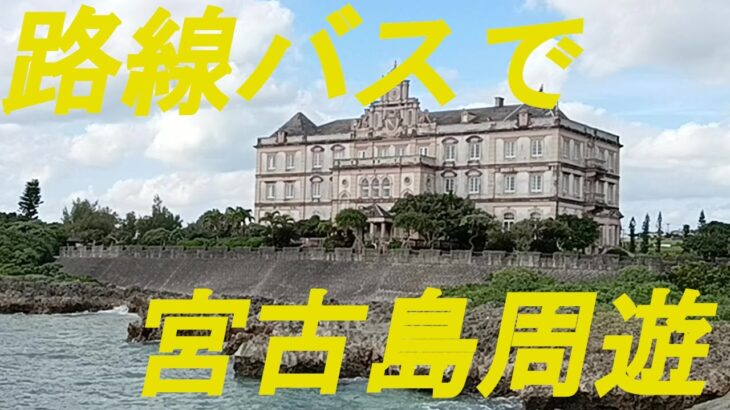 路線バスで

宮古島周遊